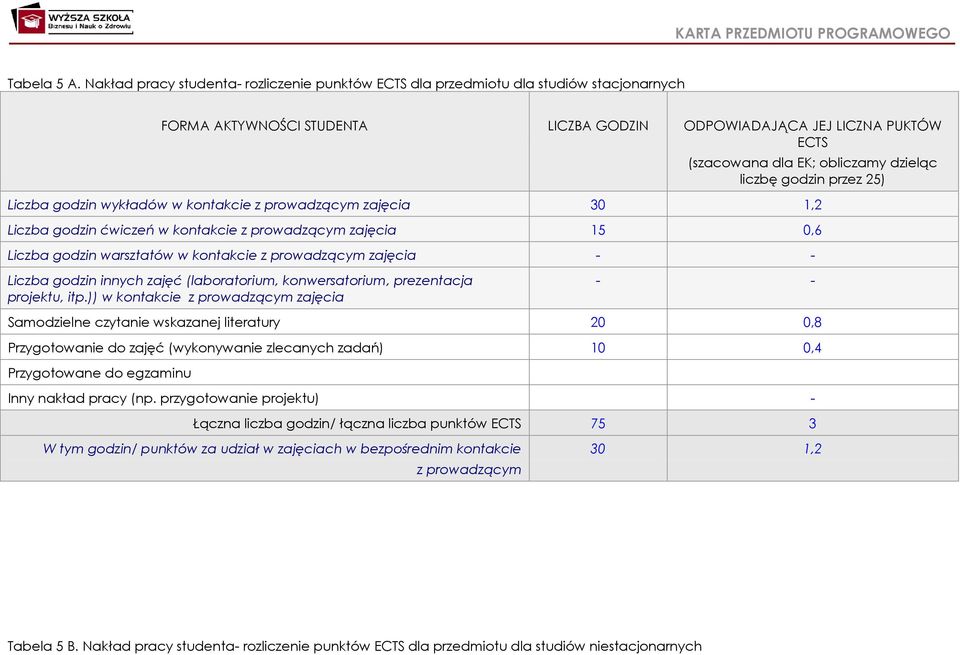 WYŻSZA SZKOŁA Biznesu i Nauk o Zdrowiu

KARTA PRZEDMIOTU PROGRAMOWEGO

Tabela 5 A. Nakład pracy studenta- rozliczenie punktów ECTS dla przedmiotu dla studiów stacjonarnych

| FORMA AKTYWNOŚCI STUDENTA | LICZBA GODZIN | ODPOWIADAJĄCA JEJ LICZNA PUKTÓW ECTS (szacowana dla EK; obliczamy dzieląc liczbę godzin przez 25) |
|---|---|---|
| Liczba godzin wykładów w kontakcie z prowadzącym zajęcia | 30 | 1,2 |
| Liczba godzin ćwiczeń w kontakcie z prowadzącym zajęcia | 15 | 0,6 |
| Liczba godzin warsztatów w kontakcie z prowadzącym zajęcia | - | - |
| Liczba godzin innych zajęć (laboratorium, konwersatorium, prezentacja projektu, itp.)) w kontakcie z prowadzącym zajęcia | - | - |
| Samodzielne czytanie wskazanej literatury | 20 | 0,8 |
| Przygotowanie do zajęć (wykonywanie zlecanych zadań) | 10 | 0,4 |
| Przygotowane do egzaminu | | |
| Inny nakład pracy (np. przygotowanie projektu) | | - |
| Łączna liczba godzin/ łączna liczba punktów ECTS | 75 | 3 |
| W tym godzin/ punktów za udział w zajęciach w bezpośrednim kontakcie z prowadzącym | 30 | 1,2 |

Tabela 5 B. Nakład pracy studenta- rozliczenie punktów ECTS dla przedmiotu dla studiów niestacjonarnych